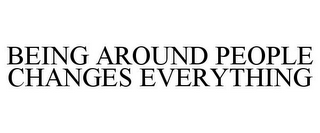 BEING AROUND PEOPLE CHANGES EVERYTHING